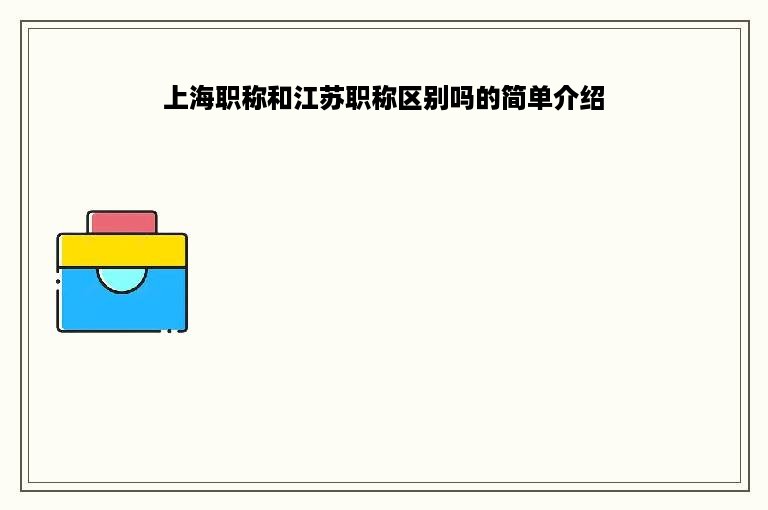 上海职称和江苏职称区别吗的简单介绍